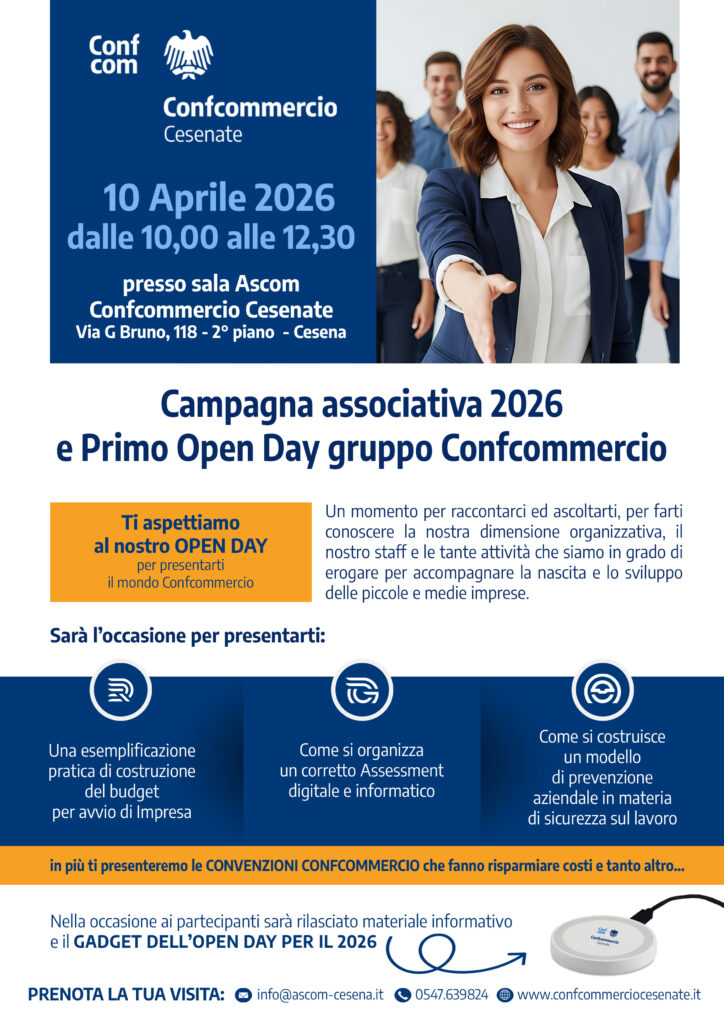 Conf
com

Confcommercio
Cesenate

10 Aprile 2026
dalle 10,00 alle 12,30

presso sala Ascom
Confcommercio Cesenate
Via G Bruno, 118 - 2° piano - Cesena

Campagna associativa 2026
e Primo Open Day gruppo Confcommercio

Ti aspettiamo
al nostro OPEN DAY
per presentarti
il mondo Confcommercio

Un momento per raccontarci ed ascoltarti, per farti conoscere la nostra dimensione organizzativa, il nostro staff e le tante attività che siamo in grado di erogare per accompagnare la nascita e lo sviluppo delle piccole e medie imprese.

Sarà l'occasione per presentarti:

Una esemplificazione pratica di costruzione del budget per avvio di Impresa

Come si organizza un corretto Assessment digitale e informatico

Come si costruisce un modello di prevenzione aziendale in materia di sicurezza sul lavoro

in più ti presenteremo le CONVENZIONI CONFCOMMERCIO che fanno risparmiare costi e tanto altro...

Nella occasione ai partecipanti sarà rilasciato materiale informativo e il GADGET DELL'OPEN DAY PER IL 2026

PRENOTA LA TUA VISITA: info@ascom-cesena.it 0547.639824 www.confcommerciocesenate.it